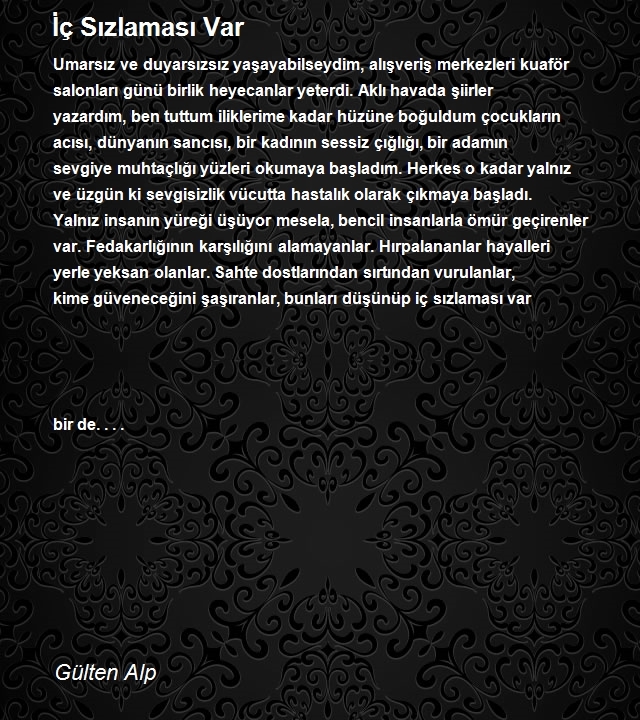 İç Sızlaması Var

Umarsız ve duyarsızsız yaşayabilseydim, alışveriş merkezleri kuaför salonları günü birlik heyecanlar yeterdi. Aklı havada şiirler yazardım, ben tuttum iliklerime kadar hüzüne boğuldum çocukların acısı, dünyanın sancısı, bir kadının sessiz çığlığı, bir adamın sevgiye muhtaçlığı yüzleri okumaya başladım. Herkes o kadar yalnız ve üzgün ki sevgisizlik vücutta hastalık olarak çıkmaya başladı. Yalnız insanın yüreği üşüyor mesela, bencil insanlarla ömür geçirenler var. Fedakarlığının karşılığını alamayanlar. Hırpalananlar hayalleri yerle yeksan olanlar. Sahte dostlarından sırtından vurulanlar, kime güveneceğini şaşıranlar, bunları düşünüp iç sızlaması var

bir de. . . .

Gülten Alp